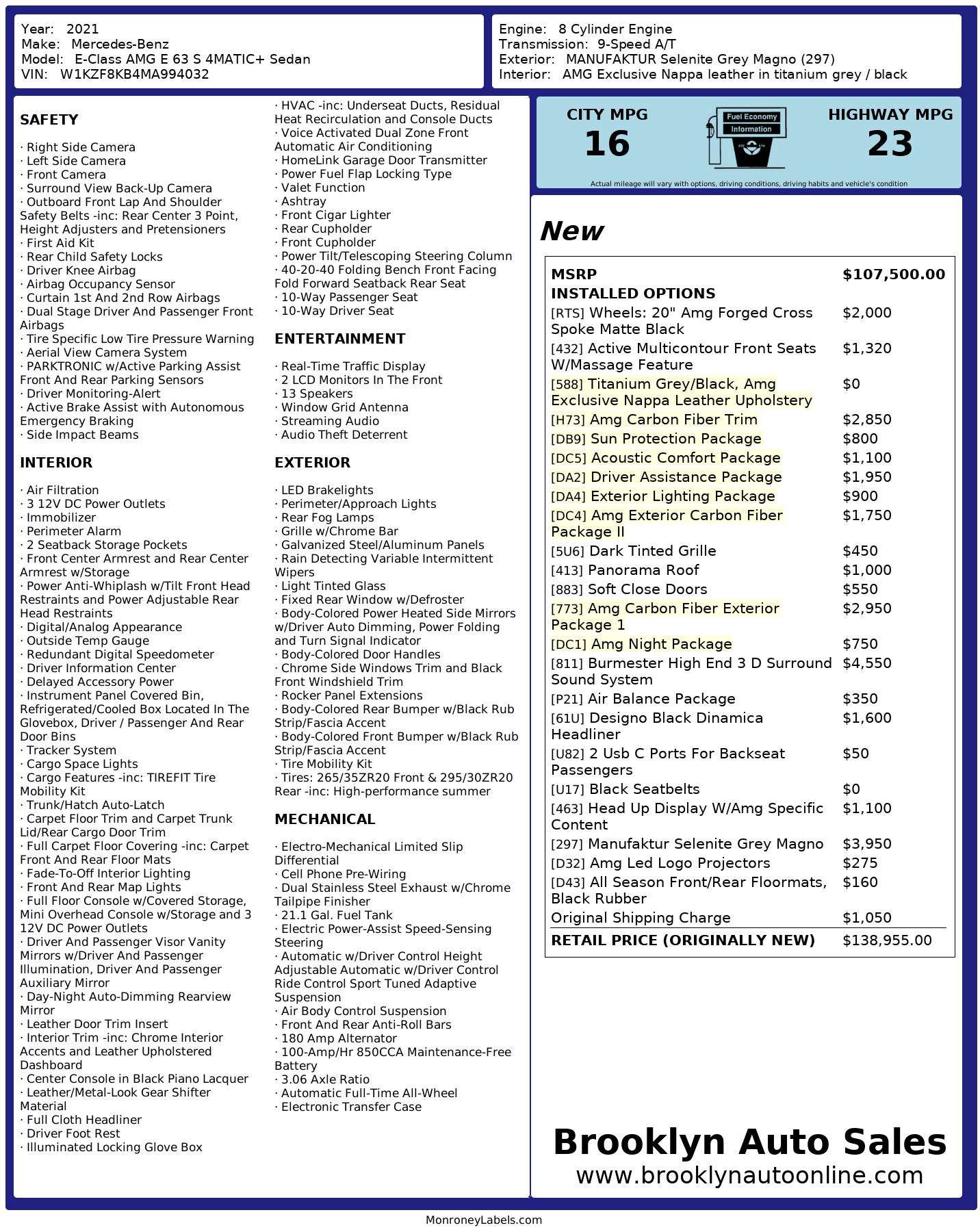 Year: 2021
Make: Mercedes-Benz
Model: E-Class AMG E 63 S 4MATIC+ Sedan
VIN: W1KZF8KB4MA994032

Engine: 8 Cylinder Engine
Transmission: 9-Speed A/T
Exterior: MANUFAKTUR Selenite Grey Magno (297)
Interior: AMG Exclusive Nappa leather in titanium grey / black

SAFETY

· Right Side Camera
· Left Side Camera
· Front Camera
· Surround View Back-Up Camera
· Outboard Front Lap And Shoulder Safety Belts -inc: Rear Center 3 Point, Height Adjusters and Pretensioners
· First Aid Kit
· Rear Child Safety Locks
· Driver Knee Airbag
· Airbag Occupancy Sensor
· Curtain 1st And 2nd Row Airbags
· Dual Stage Driver And Passenger Front Airbags
· Tire Specific Low Tire Pressure Warning
· Aerial View Camera System
· PARKTRONIC w/Active Parking Assist Front And Rear Parking Sensors
· Driver Monitoring-Alert
· Active Brake Assist with Autonomous Emergency Braking
· Side Impact Beams

INTERIOR

· Air Filtration
· 3 12V DC Power Outlets
· Immobilizer
· Perimeter Alarm
· 2 Seatback Storage Pockets
· Front Center Armrest and Rear Center Armrest w/Storage
· Power Anti-Whiplash w/Tilt Front Head Restraints and Power Adjustable Rear Head Restraints
· Digital/Analog Appearance
· Outside Temp Gauge
· Redundant Digital Speedometer
· Driver Information Center
· Delayed Accessory Power
· Instrument Panel Covered Bin, Refrigerated/Cooled Box Located In The Glovebox, Driver / Passenger And Rear Door Bins
· Tracker System
· Cargo Space Lights
· Cargo Features -inc: TIREFIT Tire Mobility Kit
· Trunk/Hatch Auto-Latch
· Carpet Floor Trim and Carpet Trunk Lid/Rear Cargo Door Trim
· Full Carpet Floor Covering -inc: Carpet Front And Rear Floor Mats
· Fade-To-Off Interior Lighting
· Front And Rear Map Lights
· Full Floor Console w/Covered Storage, Mini Overhead Console w/Storage and 3 12V DC Power Outlets
· Driver And Passenger Visor Vanity Mirrors w/Driver And Passenger Illumination, Driver And Passenger Auxiliary Mirror
· Day-Night Auto-Dimming Rearview Mirror
· Leather Door Trim Insert
· Interior Trim -inc: Chrome Interior Accents and Leather Upholstered Dashboard
· Center Console in Black Piano Lacquer
· Leather/Metal-Look Gear Shifter Material
· Full Cloth Headliner
· Driver Foot Rest
· Illuminated Locking Glove Box

· HVAC -inc: Underseat Ducts, Residual Heat Recirculation and Console Ducts
· Voice Activated Dual Zone Front Automatic Air Conditioning
· HomeLink Garage Door Transmitter
· Power Fuel Flap Locking Type
· Valet Function
· Ashtray
· Front Cigar Lighter
· Rear Cupholder
· Front Cupholder
· Power Tilt/Telescoping Steering Column
· 40-20-40 Folding Bench Front Facing Fold Forward Seatback Rear Seat
· 10-Way Passenger Seat
· 10-Way Driver Seat

ENTERTAINMENT

· Real-Time Traffic Display
· 2 LCD Monitors In The Front
· 13 Speakers
· Window Grid Antenna
· Streaming Audio
· Audio Theft Deterrent

EXTERIOR

· LED Brakelights
· Perimeter/Approach Lights
· Rear Fog Lamps
· Grille w/Chrome Bar
· Galvanized Steel/Aluminum Panels
· Rain Detecting Variable Intermittent Wipers
· Light Tinted Glass
· Fixed Rear Window w/Defroster
· Body-Colored Power Heated Side Mirrors w/Driver Auto Dimming, Power Folding and Turn Signal Indicator
· Body-Colored Door Handles
· Chrome Side Windows Trim and Black Front Windshield Trim
· Rocker Panel Extensions
· Body-Colored Rear Bumper w/Black Rub Strip/Fascia Accent
· Body-Colored Front Bumper w/Black Rub Strip/Fascia Accent
· Tire Mobility Kit
· Tires: 265/35ZR20 Front & 295/30ZR20 Rear -inc: High-performance summer

MECHANICAL

· Electro-Mechanical Limited Slip Differential
· Cell Phone Pre-Wiring
· Dual Stainless Steel Exhaust w/Chrome Tailpipe Finisher
· 21.1 Gal. Fuel Tank
· Electric Power-Assist Speed-Sensing Steering
· Automatic w/Driver Control Height Adjustable Automatic w/Driver Control Ride Control Sport Tuned Adaptive Suspension
· Air Body Control Suspension
· Front And Rear Anti-Roll Bars
· 180 Amp Alternator
· 100-Amp/Hr 850CCA Maintenance-Free Battery
· 3.06 Axle Ratio
· Automatic Full-Time All-Wheel
· Electronic Transfer Case

CITY MPG
16
Fuel Economy Information
HIGHWAY MPG
23
Actual mileage will vary with options, driving conditions, driving habits and vehicle's condition

New

| MSRP | $107,500.00 |
|---|---|
| INSTALLED OPTIONS | |
| [RTS] Wheels: 20" Amg Forged Cross Spoke Matte Black | $2,000 |
| [432] Active Multicontour Front Seats W/Massage Feature | $1,320 |
| [588] Titanium Grey/Black, Amg Exclusive Nappa Leather Upholstery | $0 |
| [H73] Amg Carbon Fiber Trim | $2,850 |
| [DB9] Sun Protection Package | $800 |
| [DC5] Acoustic Comfort Package | $1,100 |
| [DA2] Driver Assistance Package | $1,950 |
| [DA4] Exterior Lighting Package | $900 |
| [DC4] Amg Exterior Carbon Fiber Package II | $1,750 |
| [5U6] Dark Tinted Grille | $450 |
| [413] Panorama Roof | $1,000 |
| [883] Soft Close Doors | $550 |
| [773] Amg Carbon Fiber Exterior Package 1 | $2,950 |
| [DC1] Amg Night Package | $750 |
| [811] Burmester High End 3 D Surround Sound System | $4,550 |
| [P21] Air Balance Package | $350 |
| [61U] Designo Black Dinamica Headliner | $1,600 |
| [U82] 2 Usb C Ports For Backseat Passengers | $50 |
| [U17] Black Seatbelts | $0 |
| [463] Head Up Display W/Amg Specific Content | $1,100 |
| [297] Manufaktur Selenite Grey Magno | $3,950 |
| [D32] Amg Led Logo Projectors | $275 |
| [D43] All Season Front/Rear Floormats, Black Rubber | $160 |
| Original Shipping Charge | $1,050 |
| RETAIL PRICE (ORIGINALLY NEW) | $138,955.00 |

Brooklyn Auto Sales
www.brooklynautoonline.com

MonroneyLabels.com